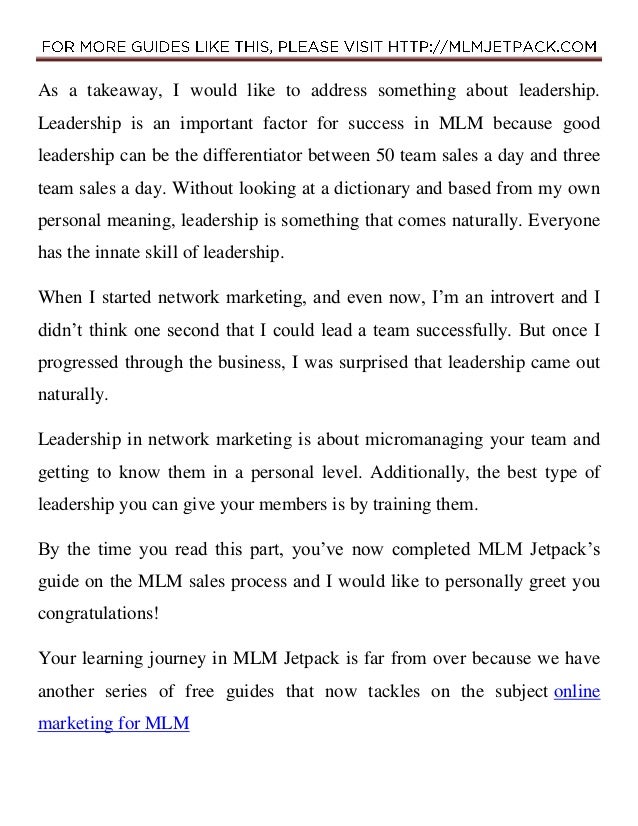 FOR MORE GUIDES LIKE THIS, PLEASE VISIT HTTP://MLMJETPACK.COM

As a takeaway, I would like to address something about leadership. Leadership is an important factor for success in MLM because good leadership can be the differentiator between 50 team sales a day and three team sales a day. Without looking at a dictionary and based from my own personal meaning, leadership is something that comes naturally. Everyone has the innate skill of leadership.

When I started network marketing, and even now, I'm an introvert and I didn't think one second that I could lead a team successfully. But once I progressed through the business, I was surprised that leadership came out naturally.

Leadership in network marketing is about micromanaging your team and getting to know them in a personal level. Additionally, the best type of leadership you can give your members is by training them.

By the time you read this part, you've now completed MLM Jetpack's guide on the MLM sales process and I would like to personally greet you congratulations!

Your learning journey in MLM Jetpack is far from over because we have another series of free guides that now tackles on the subject online marketing for MLM